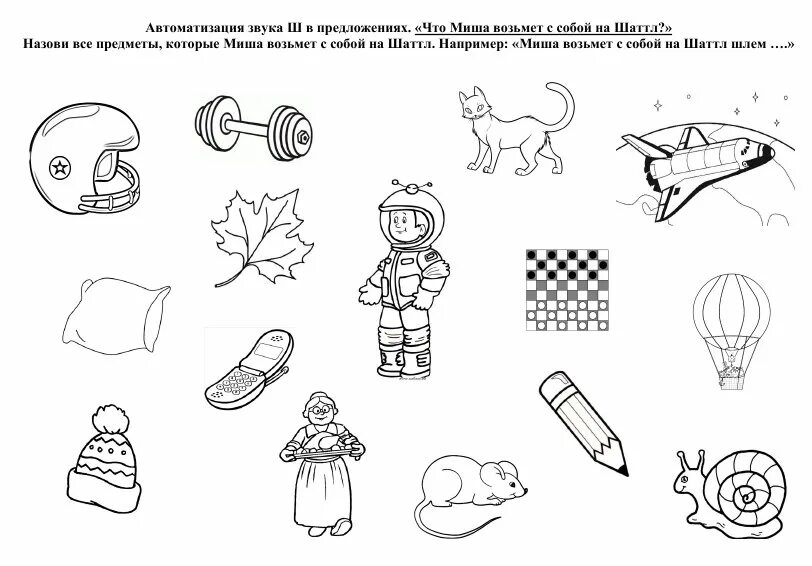 Автоматизация звука Ш в предложениях. «Что Миша возьмет с собой на Шаттл?»
Назови все предметы, которые Миша возьмет с собой на Шаттл. Например: «Миша возьмет с собой на Шаттл шлем ….»